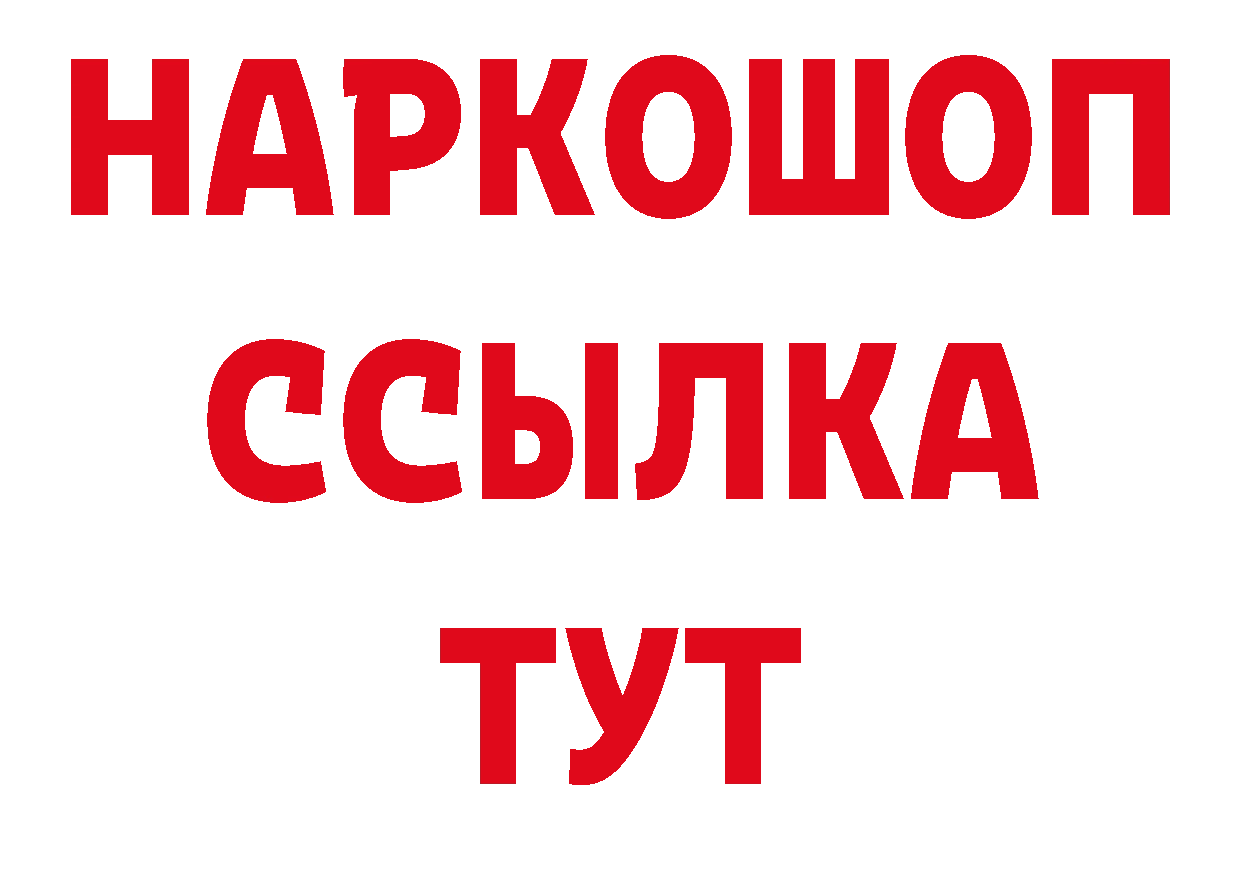 НАРКОШОП
ССЫЛКА
ТУТ